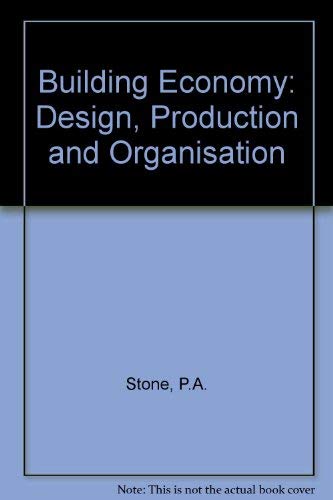 Building Economy: Design, Production and Organisation

Stone, P.A.

Note: This is not the actual book cover